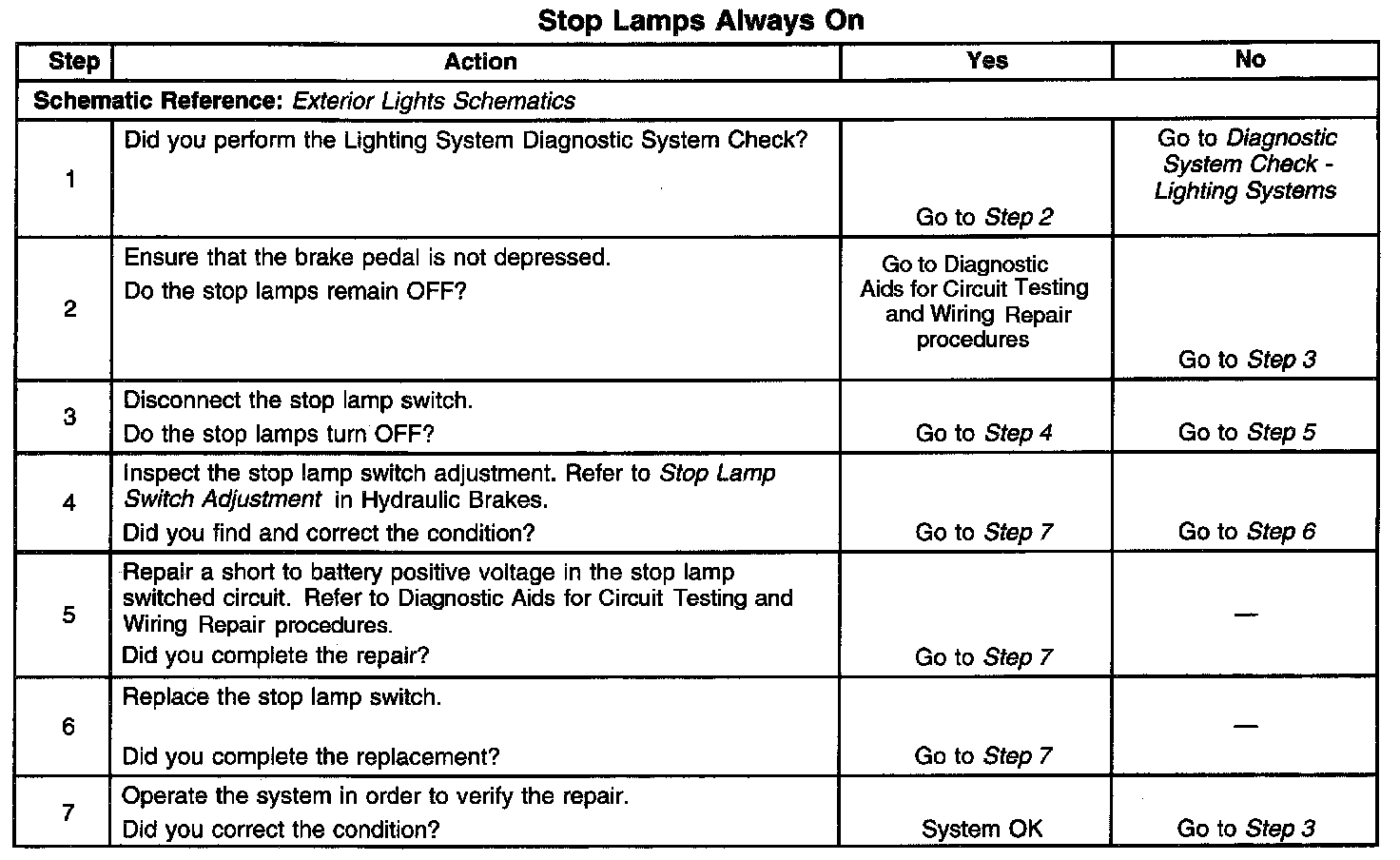 Stop Lamps Always On

| Step | Action | Yes | No |
|---|---|---|---|
| Schematic Reference: Exterior Lights Schematics | | | |
| 1 | Did you perform the Lighting System Diagnostic System Check? | Go to Step 2 | Go to Diagnostic System Check - Lighting Systems |
| 2 | Ensure that the brake pedal is not depressed. Do the stop lamps remain OFF? | Go to Diagnostic Aids for Circuit Testing and Wiring Repair procedures | Go to Step 3 |
| 3 | Disconnect the stop lamp switch. Do the stop lamps turn OFF? | Go to Step 4 | Go to Step 5 |
| 4 | Inspect the stop lamp switch adjustment. Refer to Stop Lamp Switch Adjustment in Hydraulic Brakes. Did you find and correct the condition? | Go to Step 7 | Go to Step 6 |
| 5 | Repair a short to battery positive voltage in the stop lamp switched circuit. Refer to Diagnostic Aids for Circuit Testing and Wiring Repair procedures. Did you complete the repair? | Go to Step 7 | — |
| 6 | Replace the stop lamp switch. Did you complete the replacement? | Go to Step 7 | — |
| 7 | Operate the system in order to verify the repair. Did you correct the condition? | System OK | Go to Step 3 |